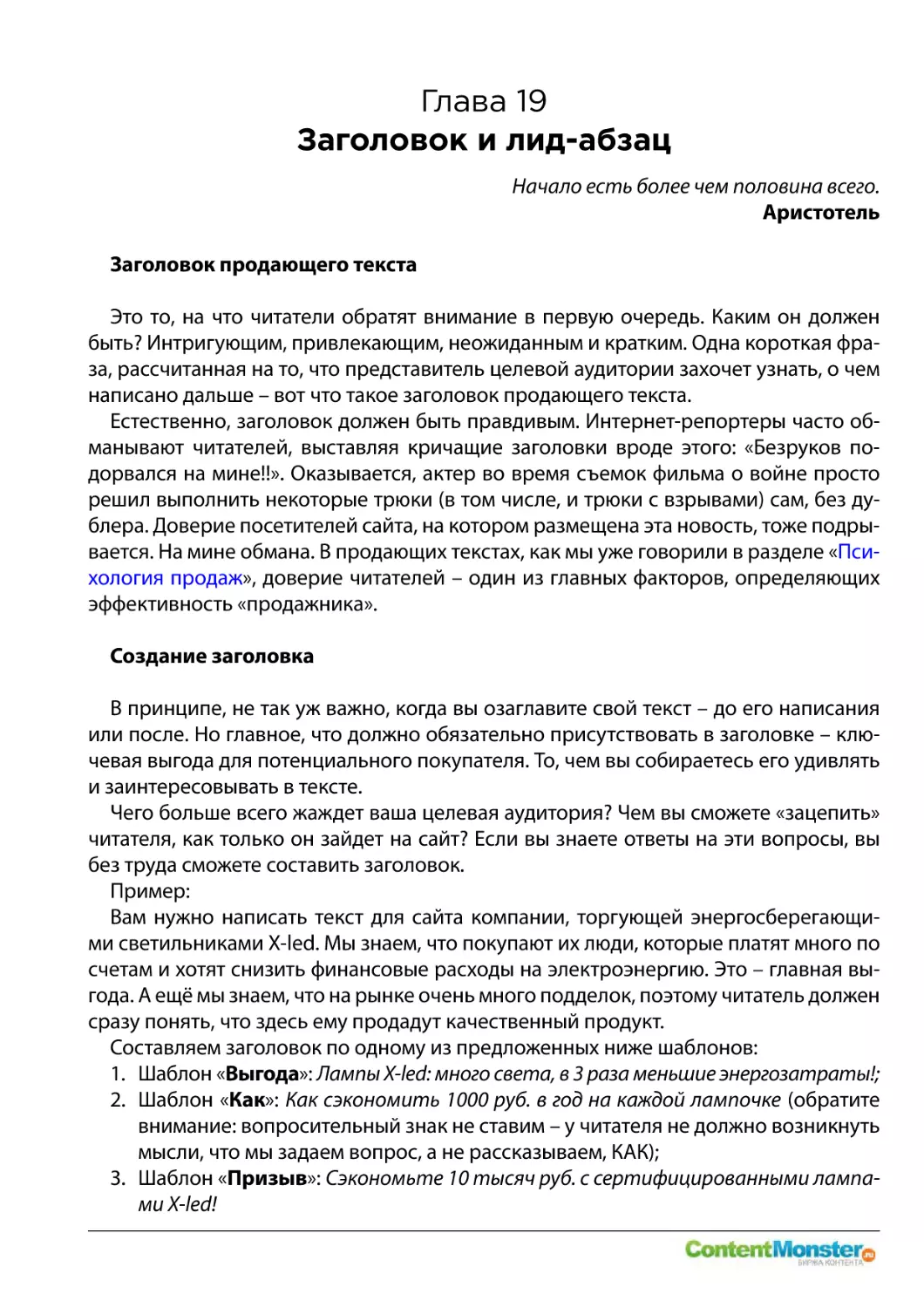 Глава 19
Заголовок и лид-абзац

Начало есть более чем половина всего.
Аристотель

Заголовок продающего текста

Это то, на что читатели обратят внимание в первую очередь. Каким он должен быть? Интригующим, привлекающим, неожиданным и кратким. Одна короткая фраза, рассчитанная на то, что представитель целевой аудитории захочет узнать, о чем написано дальше – вот что такое заголовок продающего текста.

Естественно, заголовок должен быть правдивым. Интернет-репортеры часто обманывают читателей, выставляя кричащие заголовки вроде этого: «Безруков подорвался на мине!!». Оказывается, актер во время съемок фильма о войне просто решил выполнить некоторые трюки (в том числе, и трюки с взрывами) сам, без дублера. Доверие посетителей сайта, на котором размещена эта новость, тоже подрывается. На мине обмана. В продающих текстах, как мы уже говорили в разделе «Психология продаж», доверие читателей – один из главных факторов, определяющих эффективность «продажника».

Создание заголовка

В принципе, не так уж важно, когда вы озаглавите свой текст – до его написания или после. Но главное, что должно обязательно присутствовать в заголовке – ключевая выгода для потенциального покупателя. То, чем вы собираетесь его удивлять и заинтересовывать в тексте.

Чего больше всего жаждет ваша целевая аудитория? Чем вы сможете «зацепить» читателя, как только он зайдет на сайт? Если вы знаете ответы на эти вопросы, вы без труда сможете составить заголовок.

Пример:

Вам нужно написать текст для сайта компании, торгующей энергосберегающими светильниками X-led. Мы знаем, что покупают их люди, которые платят много по счетам и хотят снизить финансовые расходы на электроэнергию. Это – главная выгода. А ещё мы знаем, что на рынке очень много подделок, поэтому читатель должен сразу понять, что здесь ему продадут качественный продукт.

Составляем заголовок по одному из предложенных ниже шаблонов:

1. Шаблон «Выгода»: Лампы X-led: много света, в 3 раза меньшие энергозатраты!;
2. Шаблон «Как»: Как сэкономить 1000 руб. в год на каждой лампочке (обратите внимание: вопросительный знак не ставим – у читателя не должно возникнуть мысли, что мы задаем вопрос, а не рассказываем, КАК);
3. Шаблон «Призыв»: Сэкономьте 10 тысяч руб. с сертифицированными лампами X-led!

ContentMonster.ru
БИРЖА КОНТЕНТА